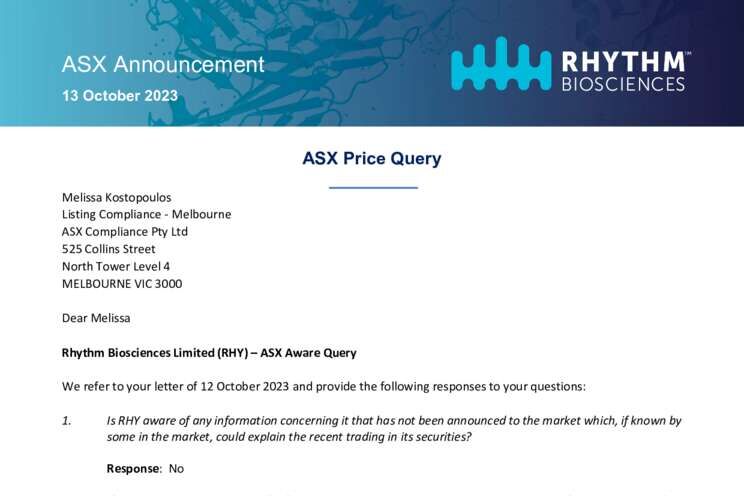 ASX Announcement
13 October 2023

RHYTHM™
BIOSCIENCES

ASX Price Query

Melissa Kostopoulos
Listing Compliance - Melbourne
ASX Compliance Pty Ltd
525 Collins Street
North Tower Level 4
MELBOURNE VIC 3000

Dear Melissa

Rhythm Biosciences Limited (RHY) – ASX Aware Query

We refer to your letter of 12 October 2023 and provide the following responses to your questions:

1. Is RHY aware of any information concerning it that has not been announced to the market which, if known by some in the market, could explain the recent trading in its securities?

Response: No